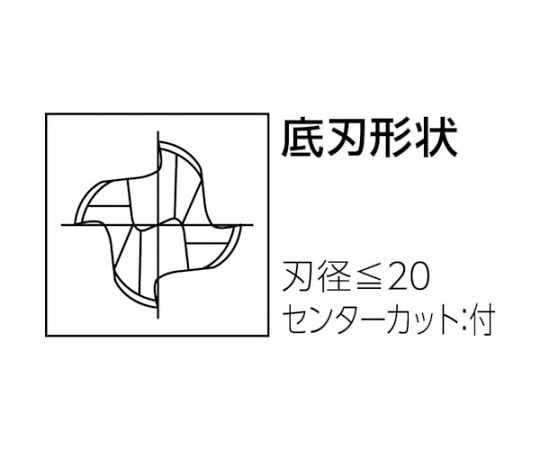 底刃形状

刃径≦20
センターカット:付